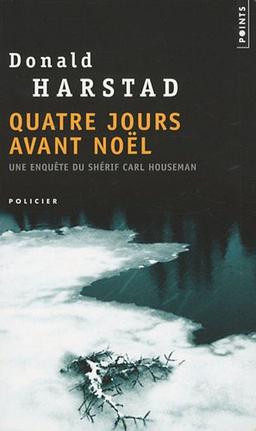 POINTS

Donald
HARSTAD

QUATRE JOURS AVANT NOËL

UNE ENQUÊTE DU SHÉRIF CARL HOUSEMAN

POLICIER